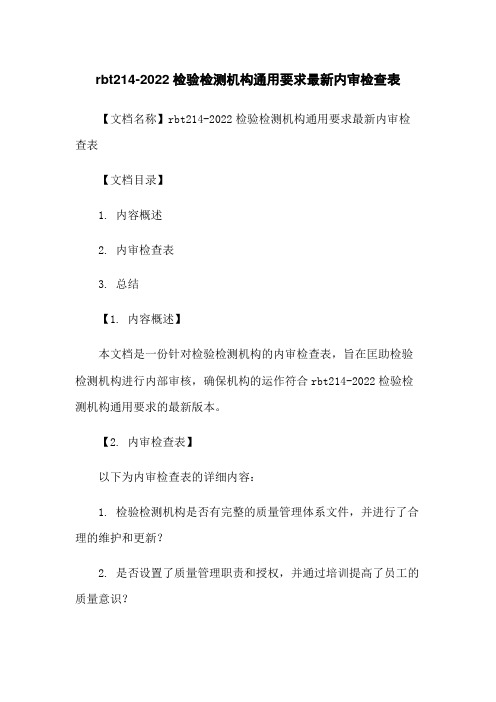 rbt214-2022 检验检测机构通用要求最新内审检查表

【文档名称】rbt214-2022 检验检测机构通用要求最新内审检查表

【文档目录】

1. 内容概述

2. 内审检查表

3. 总结

【1. 内容概述】

本文档是一份针对检验检测机构的内审检查表，旨在匡助检验检测机构进行内部审核，确保机构的运作符合 rbt214-2022 检验检测机构通用要求的最新版本。

【2. 内审检查表】

以下为内审检查表的详细内容：

1. 检验检测机构是否有完整的质量管理体系文件，并进行了合理的维护和更新？

2. 是否设置了质量管理职责和授权，并通过培训提高了员工的质量意识？